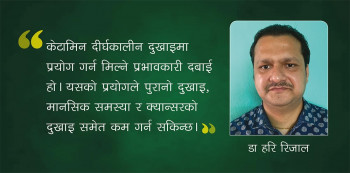 “केटामिन दीर्घकालीन दुखाइमा प्रयोग गर्न मिल्ने प्रभावकारी दबाई हो। यसको प्रयोगले पुरानो दुखाइ, मानसिक समस्या र क्यान्सरको दुखाइ समेत कम गर्न सकिन्छ।”

डा हरि रिजाल